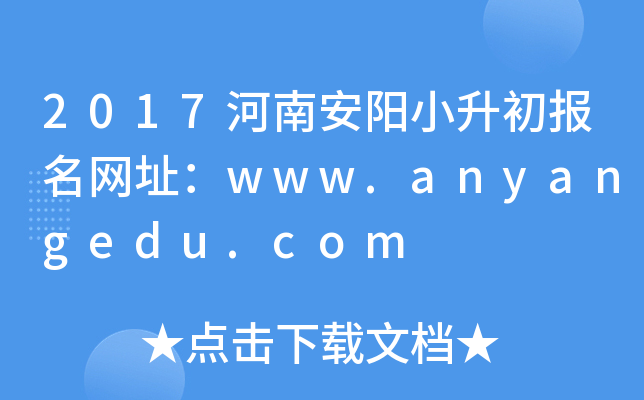 2017河南安阳小升初报名网址：www.anyangedu.com

★点击下载文档★